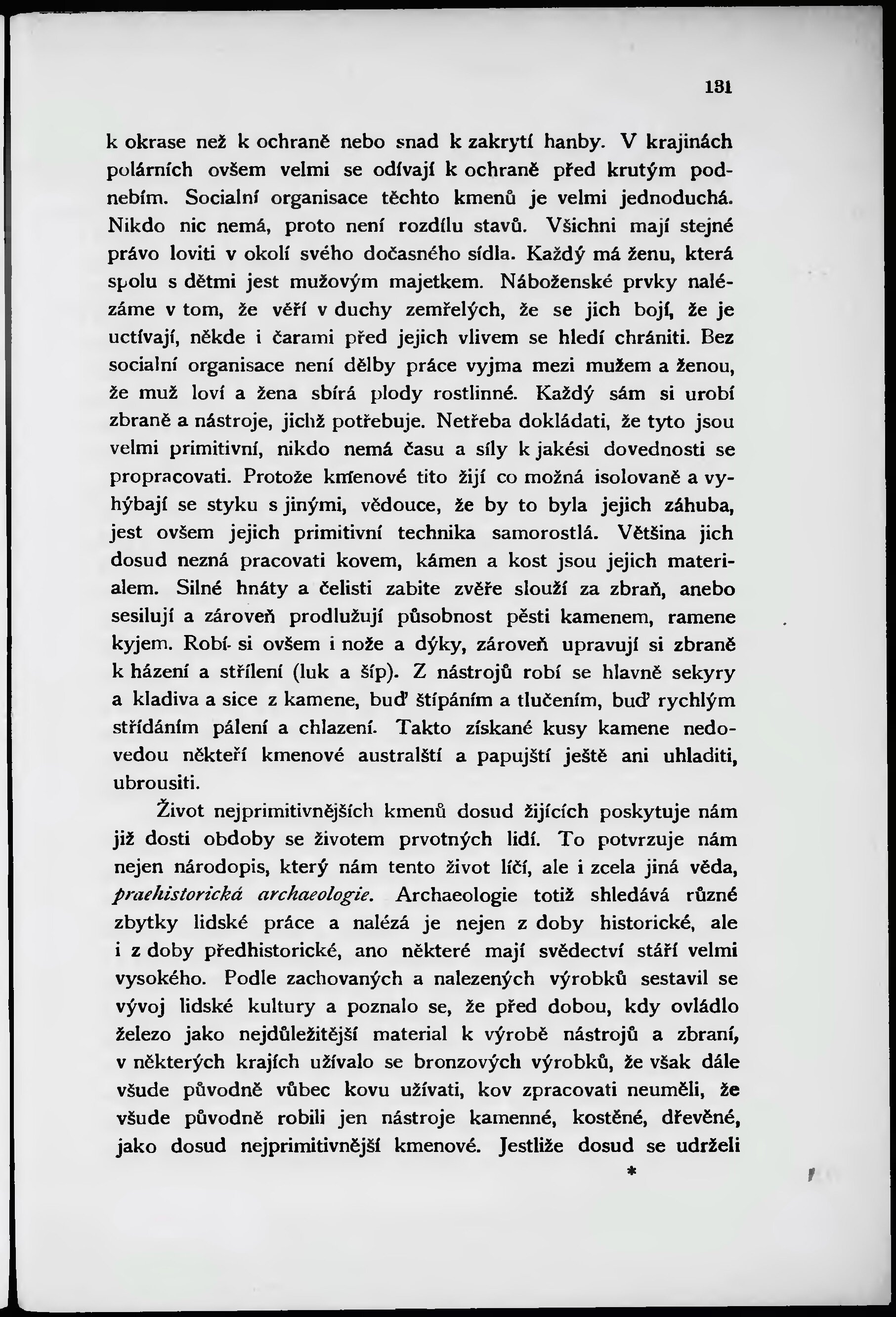 131

k okrase než k ochraně nebo snad k zakrytí hanby. V krajinách polárních ovšem velmi se odívají k ochraně před krutým podnebím. Socialní organisace těchto kmenů je velmi jednoduchá. Nikdo nic nemá, proto není rozdílu stavů. Všichni mají stejné právo loviti v okolí svého dočasného sídla. Každý má ženu, která spolu s dětmi jest mužovým majetkem. Náboženské prvky nalézáme v tom, že věří v duchy zemřelých, že se jich bojí, že je uctívají, někde i čarami před jejich vlivem se hledí chrániti. Bez socialní organisace není dělby práce vyjma mezi mužem a ženou, že muž loví a žena sbírá plody rostlinné. Každý sám si urobí zbraně a nástroje, jichž potřebuje. Netřeba dokládati, že tyto jsou velmi primitivní, nikdo nemá času a síly k jakési dovednosti se propracovati. Protože kmenové tito žijí co možná isolovaně a vyhýbají se styku s jinými, vědouce, že by to byla jejich záhuba, jest ovšem jejich primitivní technika samorostlá. Většina jich dosud nezná pracovati kovem, kámen a kost jsou jejich materialem. Silné hnáty a čelisti zabite zvěře slouží za zbraň, anebo sesilují a zároveň prodlužují působnost pěsti kamenem, ramene kyjem. Robí- si ovšem i nože a dýky, zároveň upravují si zbraně k házení a střílení (luk a šíp). Z nástrojů robí se hlavně sekyry a kladiva a sice z kamene, buď štípáním a tlučením, buď rychlým střídáním pálení a chlazení. Takto získané kusy kamene nedovedou někteří kmenové australští a papujští ještě ani uhladiti, ubrousiti.

Život nejprimitivnějších kmenů dosud žijících poskytuje nám již dosti obdoby se životem prvotných lidí. To potvrzuje nám nejen národopis, který nám tento život líčí, ale i zcela jiná věda, praehistorická archaeologie. Archaeologie totiž shledává různé zbytky lidské práce a nalézá je nejen z doby historické, ale i z doby předhistorické, ano některé mají svědectví stáří velmi vysokého. Podle zachovaných a nalezených výrobků sestavil se vývoj lidské kultury a poznalo se, že před dobou, kdy ovládlo železo jako nejdůležitější material k výrobě nástrojů a zbraní, v některých krajích užívalo se bronzových výrobků, že však dále všude původně vůbec kovu užívati, kov zpracovati neuměli, že všude původně robili jen nástroje kamenné, kostěné, dřevěné, jako dosud nejprimitivnější kmenové. Jestliže dosud se udrželi

*